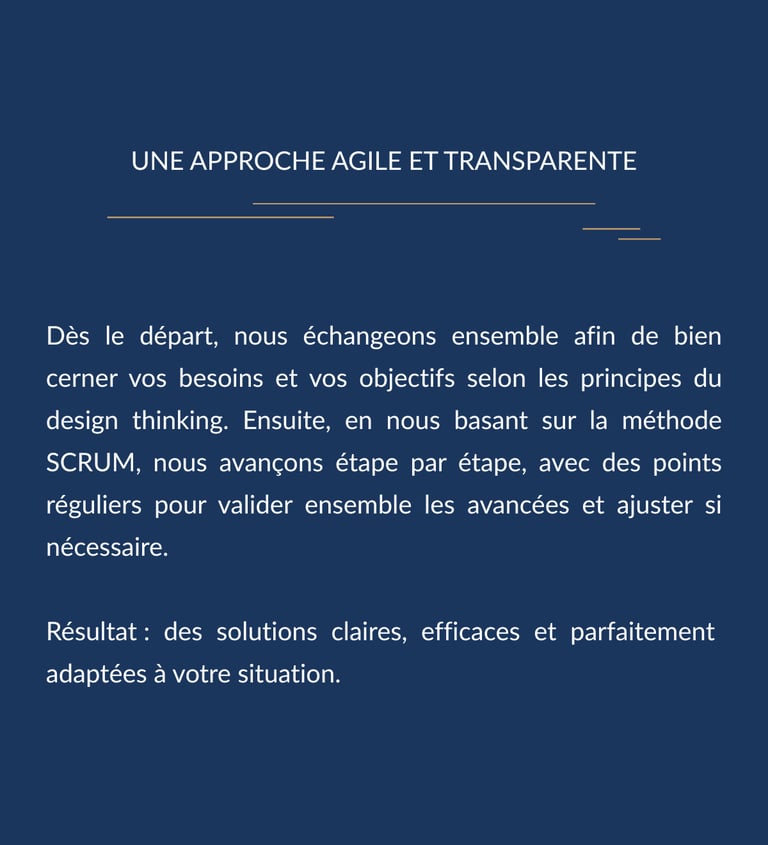 UNE APPROCHE AGILE ET TRANSPARENTE

Dès le départ, nous échangeons ensemble afin de bien cerner vos besoins et vos objectifs selon les principes du design thinking. Ensuite, en nous basant sur la méthode SCRUM, nous avançons étape par étape, avec des points réguliers pour valider ensemble les avancées et ajuster si nécessaire.

Résultat : des solutions claires, efficaces et parfaitement adaptées à votre situation.